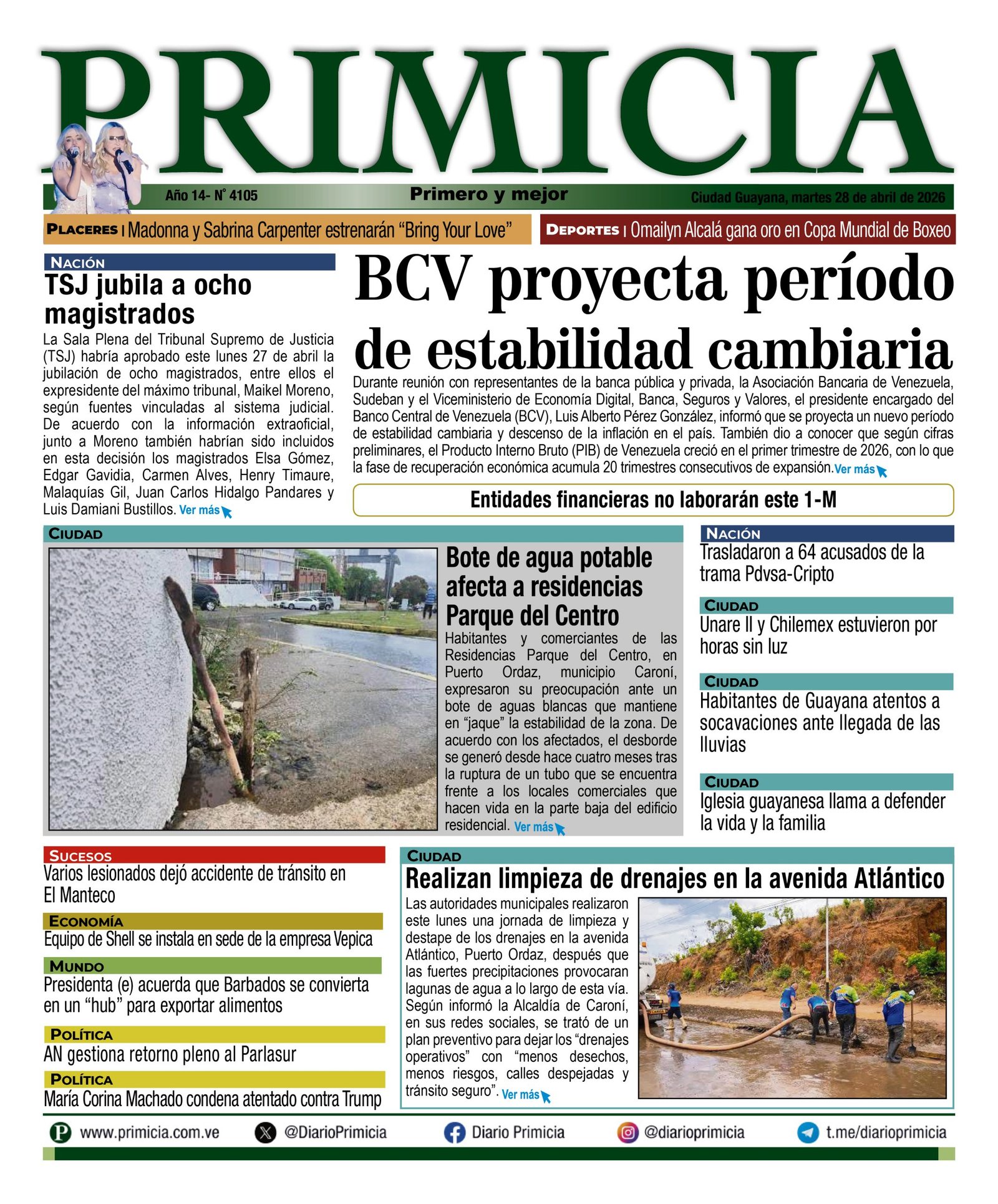 PRIMICIA

Año 14- N° 4105 Primero y mejor Ciudad Guayana, martes 28 de abril de 2026

PLACERES | Madonna y Sabrina Carpenter estrenarán "Bring Your Love"

DEPORTES | Omailyn Alcalá gana oro en Copa Mundial de Boxeo

NACIÓN
TSJ jubila a ocho magistrados
La Sala Plena del Tribunal Supremo de Justicia (TSJ) habría aprobado este lunes 27 de abril la jubilación de ocho magistrados, entre ellos el expresidente del máximo tribunal, Maikel Moreno, según fuentes vinculadas al sistema judicial. De acuerdo con la información extraoficial, junto a Moreno también habrían sido incluidos en esta decisión los magistrados Elsa Gómez, Edgar Gavidia, Carmen Alves, Henry Timaure, Malaquías Gil, Juan Carlos Hidalgo Pandares y Luis Damiani Bustillos. Ver más

BCV proyecta período de estabilidad cambiaria
Durante reunión con representantes de la banca pública y privada, la Asociación Bancaria de Venezuela, Sudeban y el Viceministerio de Economía Digital, Banca, Seguros y Valores, el presidente encargado del Banco Central de Venezuela (BCV), Luis Alberto Pérez González, informó que se proyecta un nuevo período de estabilidad cambiaria y descenso de la inflación en el país. También dio a conocer que según cifras preliminares, el Producto Interno Bruto (PIB) de Venezuela creció en el primer trimestre de 2026, con lo que la fase de recuperación económica acumula 20 trimestres consecutivos de expansión. Ver más

Entidades financieras no laborarán este 1-M

CIUDAD
Bote de agua potable afecta a residencias Parque del Centro
Habitantes y comerciantes de las Residencias Parque del Centro, en Puerto Ordaz, municipio Caroní, expresaron su preocupación ante un bote de aguas blancas que mantiene en "jaque" la estabilidad de la zona. De acuerdo con los afectados, el desborde se generó desde hace cuatro meses tras la ruptura de un tubo que se encuentra frente a los locales comerciales que hacen vida en la parte baja del edificio residencial. Ver más

NACIÓN
Trasladaron a 64 acusados de la trama Pdvsa-Cripto

CIUDAD
Unare II y Chilemex estuvieron por horas sin luz

CIUDAD
Habitantes de Guayana atentos a socavaciones ante llegada de las lluvias

CIUDAD
Iglesia guayanesa llama a defender la vida y la familia

SUCESOS
Varios lesionados dejó accidente de tránsito en El Manteco

ECONOMÍA
Equipo de Shell se instala en sede de la empresa Vepica

MUNDO
Presidenta (e) acuerda que Barbados se convierta en un "hub" para exportar alimentos

POLÍTICA
AN gestiona retorno pleno al Parlasur

POLÍTICA
María Corina Machado condena atentado contra Trump

CIUDAD
Realizan limpieza de drenajes en la avenida Atlántico
Las autoridades municipales realizaron este lunes una jornada de limpieza y destape de los drenajes en la avenida Atlántico, Puerto Ordaz, después que las fuertes precipitaciones provocaran lagunas de agua a lo largo de esta vía. Según informó la Alcaldía de Caroní, en sus redes sociales, se trató de un plan preventivo para dejar los "drenajes operativos" con "menos desechos, menos riesgos, calles despejadas y tránsito seguro". Ver más

www.primicia.com.ve @DiarioPrimicia Diario Primicia @diarioprimicia t.me/diarioprimicia